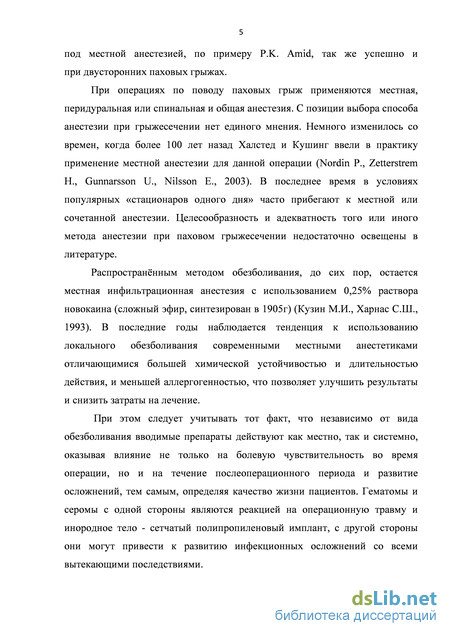 5

под местной анестезией, по примеру P.K. Amid, так же успешно и при двусторонних паховых грыжах.

При операциях по поводу паховых грыж применяются местная, перидуральная или спинальная и общая анестезия. С позиции выбора способа анестезии при грыжесечении нет единого мнения. Немного изменилось со времен, когда более 100 лет назад Халстед и Кушинг ввели в практику применение местной анестезии для данной операции (Nordin P., Zetterstrem H., Gunnarsson U., Nilsson E., 2003). В последнее время в условиях популярных «стационаров одного дня» часто прибегают к местной или сочетанной анестезии. Целесообразность и адекватность того или иного метода анестезии при паховом грыжесечении недостаточно освещены в литературе.

Распространённым методом обезболивания, до сих пор, остается местная инфильтрационная анестезия с использованием 0,25% раствора новокаина (сложный эфир, синтезирован в 1905г) (Кузин М.И., Харнас С.Ш., 1993). В последние годы наблюдается тенденция к использованию локального обезболивания современными местными анестетиками отличающимися большей химической устойчивостью и длительностью действия, и меньшей аллергогенностью, что позволяет улучшить результаты и снизить затраты на лечение.

При этом следует учитывать тот факт, что независимо от вида обезболивания вводимые препараты действуют как местно, так и системно, оказывая влияние не только на болевую чувствительность во время операции, но и на течение послеоперационного периода и развитие осложнений, тем самым, определяя качество жизни пациентов. Гематомы и серомы с одной стороны являются реакцией на операционную травму и инородное тело - сетчатый полипропиленовый имплант, с другой стороны они могут привести к развитию инфекционных осложнений со всеми вытекающими последствиями.

dsLib.net
библиотека диссертаций